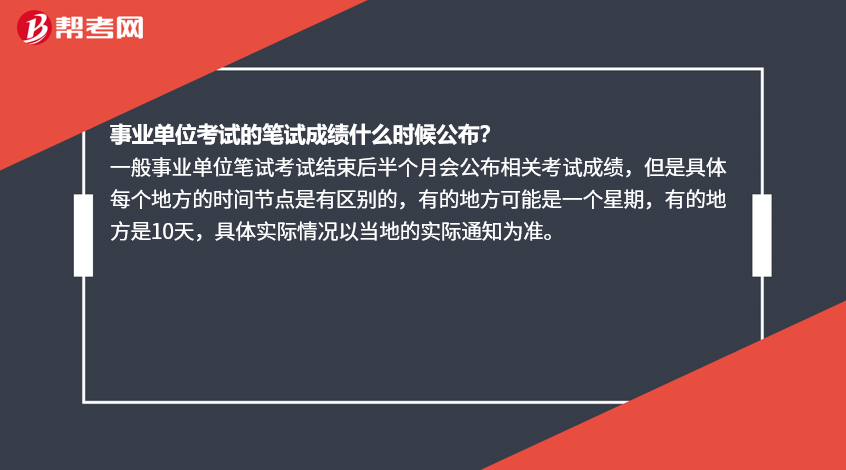 帮考网

事业单位考试的笔试成绩什么时候公布?

一般事业单位笔试考试结束后半个月会公布相关考试成绩，但是具体每个地方的时间节点是有区别的，有的地方可能是一个星期，有的地方是10天，具体实际情况以当地的实际通知为准。